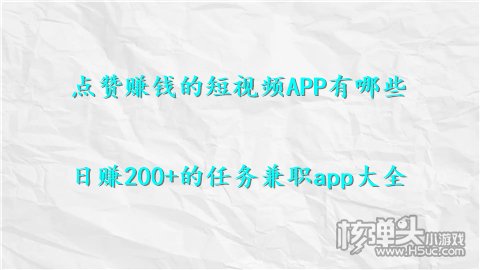 点赞赚钱的短视频APP有哪些

日赚200+的任务兼职app大全

核弹头小游戏
www.H5uc.com